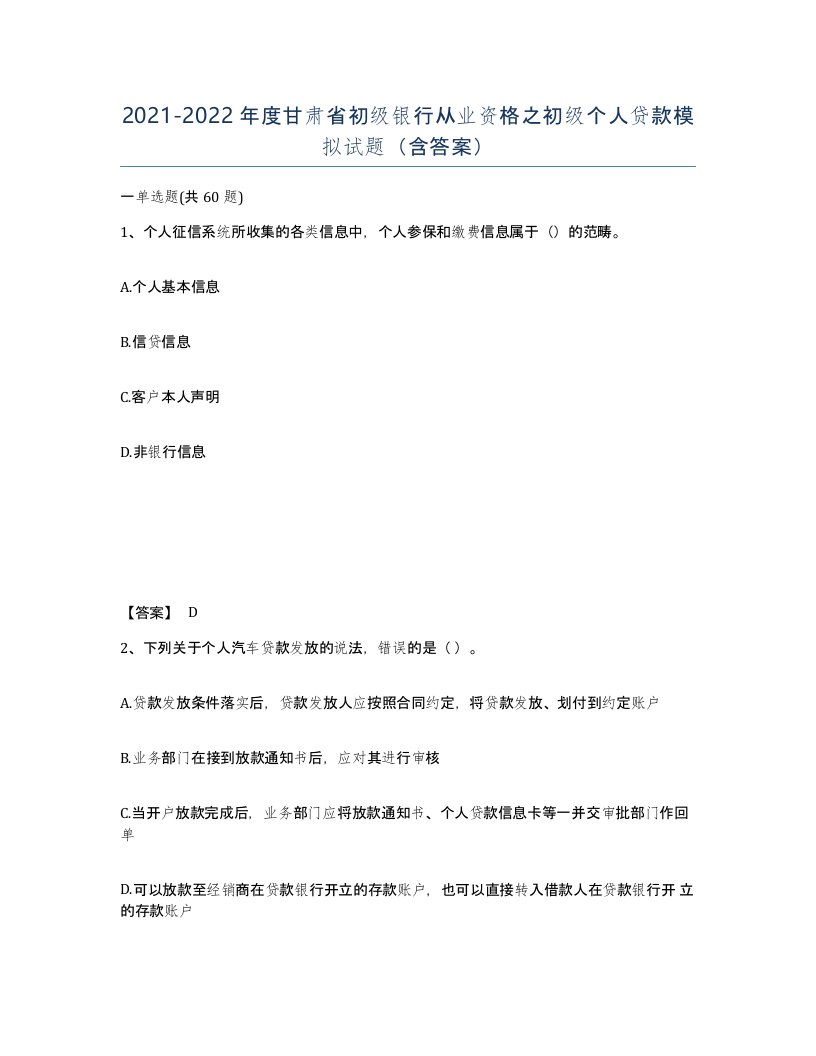 2021-2022年度甘肃省初级银行从业资格之初级个人贷款模拟试题（含答案）

一单选题(共 60 题)

1、个人征信系统所收集的各类信息中，个人参保和缴费信息属于（）的范畴。

A.个人基本信息

B.信贷信息

C.客户本人声明

D.非银行信息

【答案】 D

2、下列关于个人汽车贷款发放的说法，错误的是（ ）。

A.贷款发放条件落实后，贷款发放人应按照合同约定，将贷款发放、划付到约定账户

B.业务部门在接到放款通知书后，应对其进行审核

C.当开户放款完成后，业务部门应将放款通知书、个人贷款信息卡等一并交审批部门作回单

D.可以放款至经销商在贷款银行开立的存款账户，也可以直接转入借款人在贷款银行开 立的存款账户